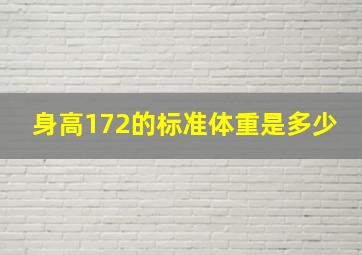 身高172的标准体重是多少